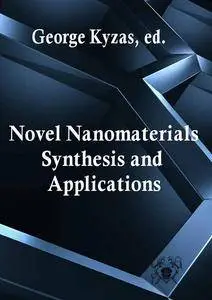 George Kyzas, ed.

Novel Nanomaterials Synthesis and Applications